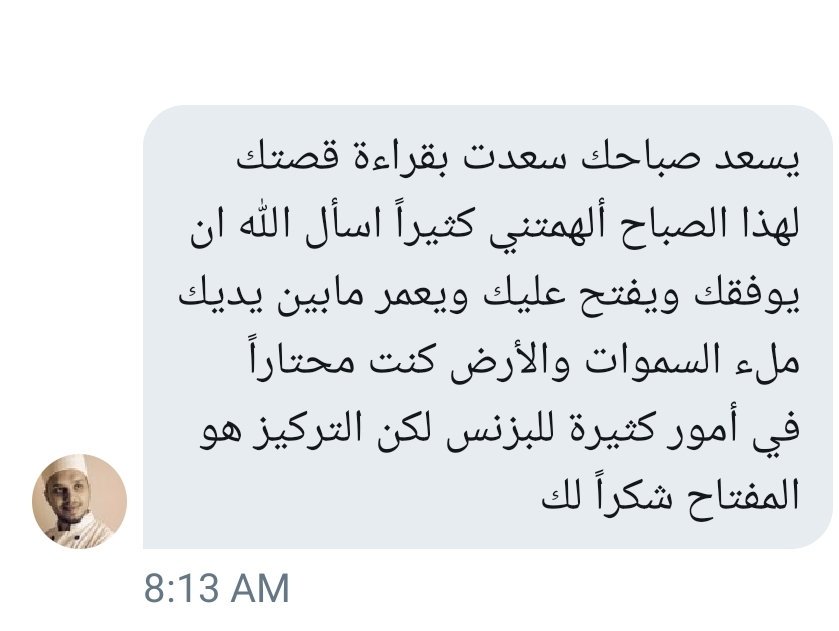 يسعد صباحك سعدت بقراءة قصتك لهذا الصباح ألهمتني كثيراً اسأل الله ان يوفقك ويفتح عليك ويعمر مابين يديك ملء السموات والأرض كنت محتاراً في أمور كثيرة للبزنس لكن التركيز هو المفتاح شكراً لك

8:13 AM